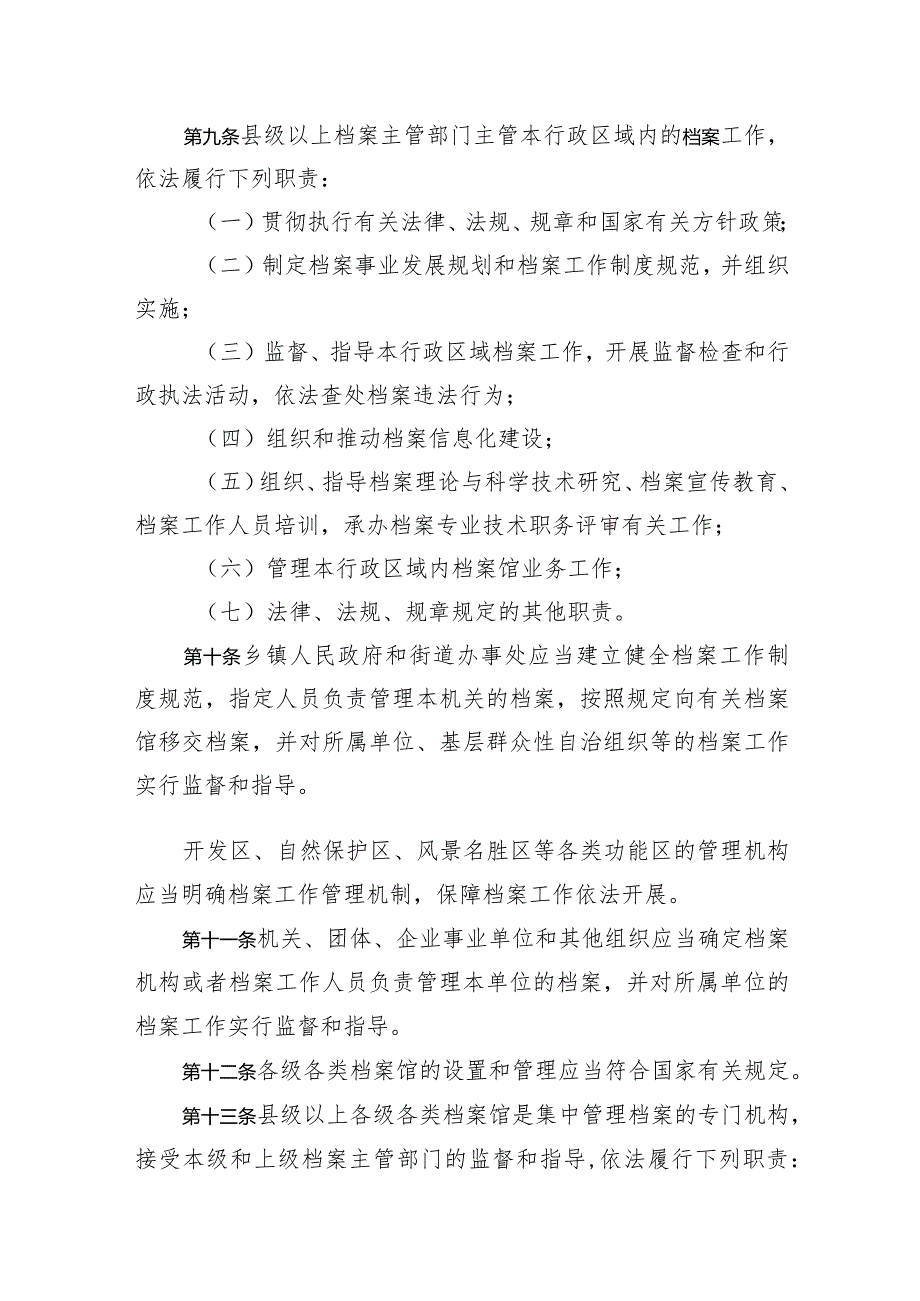 第九条县级以上档案主管部门主管本行政区域内的档案工作，依法履行下列职责：

（一）贯彻执行有关法律、法规、规章和国家有关方针政策;

（二）制定档案事业发展规划和档案工作制度规范，并组织实施；

（三）监督、指导本行政区域档案工作，开展监督检查和行政执法活动，依法查处档案违法行为；

（四）组织和推动档案信息化建设；

（五）组织、指导档案理论与科学技术研究、档案宣传教育、档案工作人员培训，承办档案专业技术职务评审有关工作；

（六）管理本行政区域内档案馆业务工作；

（七）法律、法规、规章规定的其他职责。

第十条乡镇人民政府和街道办事处应当建立健全档案工作制度规范，指定人员负责管理本机关的档案，按照规定向有关档案馆移交档案，并对所属单位、基层群众性自治组织等的档案工作实行监督和指导。

开发区、自然保护区、风景名胜区等各类功能区的管理机构应当明确档案工作管理机制，保障档案工作依法开展。

第十一条机关、团体、企业事业单位和其他组织应当确定档案机构或者档案工作人员负责管理本单位的档案，并对所属单位的档案工作实行监督和指导。

第十二条各级各类档案馆的设置和管理应当符合国家有关规定。

第十三条县级以上各级各类档案馆是集中管理档案的专门机构，接受本级和上级档案主管部门的监督和指导，依法履行下列职责：